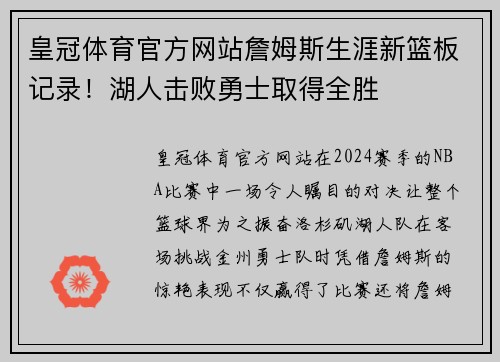 皇冠体育官方网站詹姆斯生涯新篮板记录！湖人击败勇士取得全胜

皇冠体育官方网站在2024赛季的NBA比赛中一场令人瞩目的对决让整个篮球界为之振奋洛杉矶湖人队在客场挑战金州勇士队时凭借詹姆斯的惊艳表现不仅赢得了比赛还将詹姆